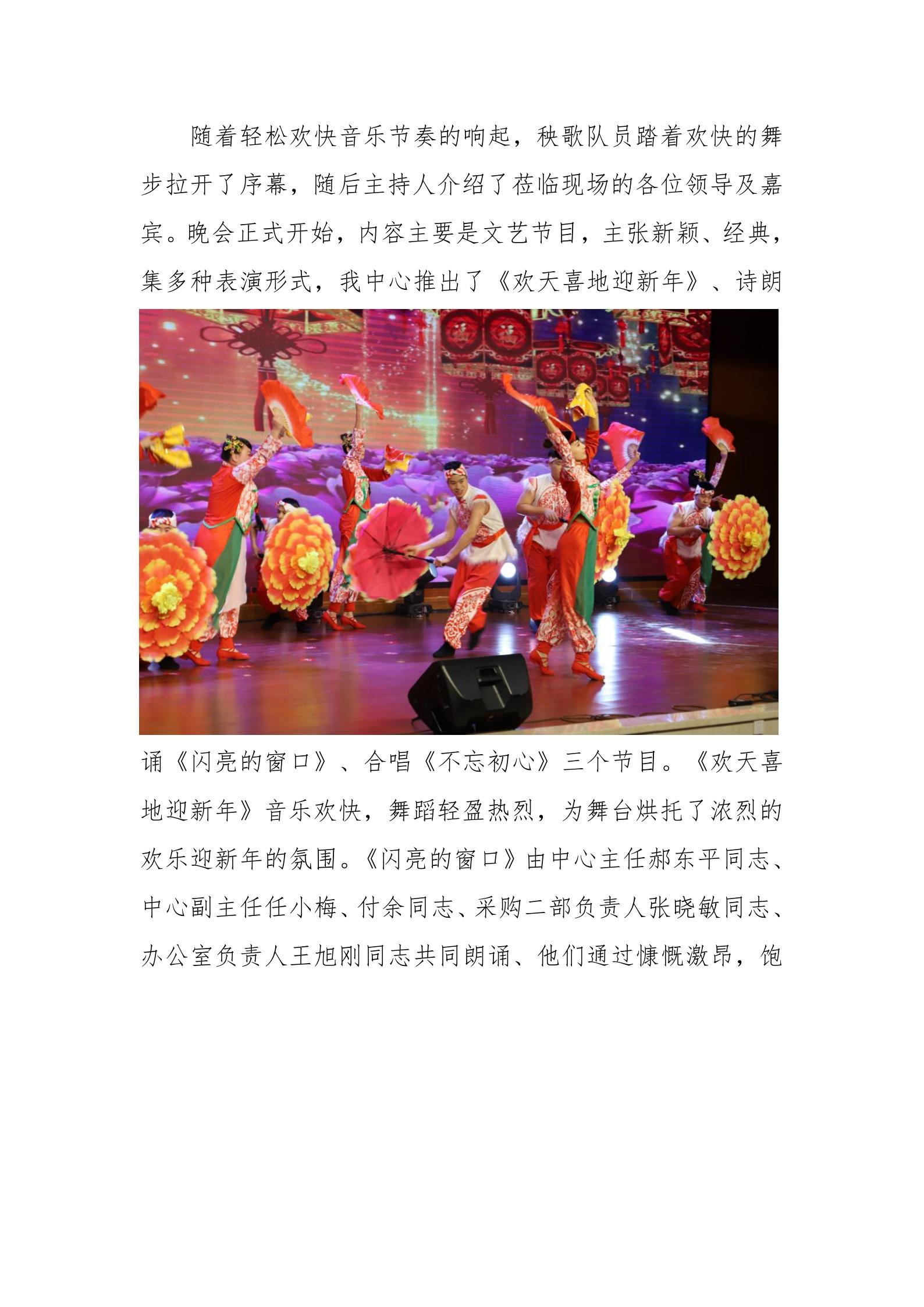 随着轻松欢快音乐节奏的响起，秧歌队员踏着欢快的舞步拉开了序幕，随后主持人介绍了莅临现场的各位领导及嘉宾。晚会正式开始，内容主要是文艺节目，主张新颖、经典，集多种表演形式，我中心推出了《欢天喜地迎新年》、诗朗诵《闪亮的窗口》、合唱《不忘初心》三个节目。《欢天喜地迎新年》音乐欢快，舞蹈轻盈热烈，为舞台烘托了浓烈的欢乐迎新年的氛围。《闪亮的窗口》由中心主任郝东平同志、中心副主任任小梅、付余同志、采购二部负责人张晓敏同志、办公室负责人王旭刚同志共同朗诵、他们通过慷慨激昂，饱